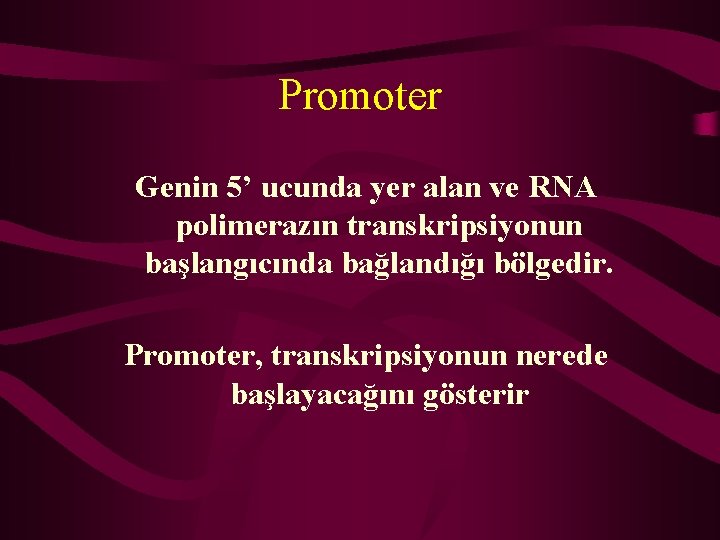 Promoter

Genin 5’ ucunda yer alan ve RNA polimerazın transkripsiyonun başlangıcında bağlandığı bölgedir.

Promoter, transkripsiyonun nerede başlayacağını gösterir